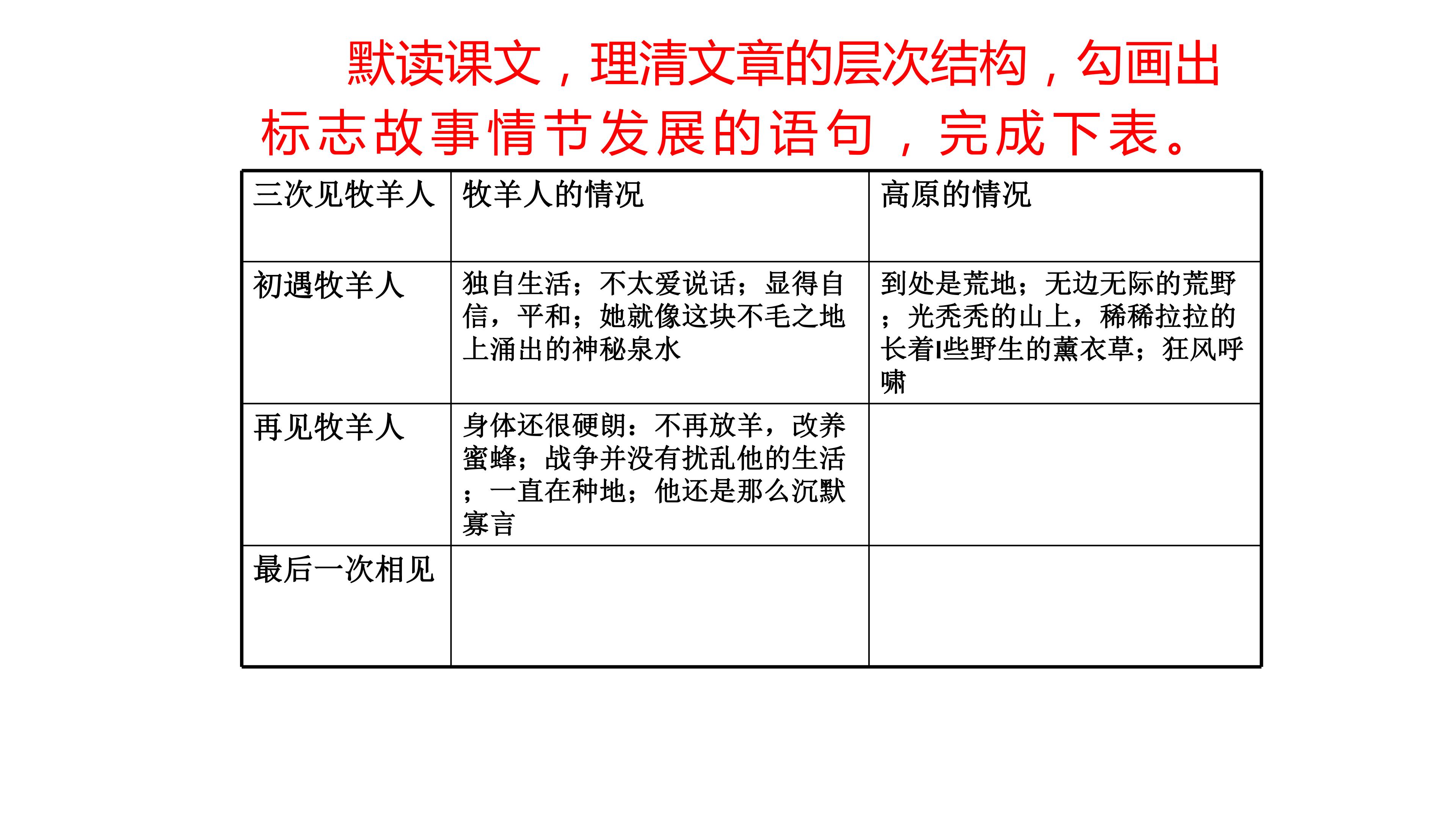 默读课文，理清文章的层次结构，勾画出标志故事情节发展的语句，完成下表。

| 三次见牧羊人 | 牧羊人的情况 | 高原的情况 |
|---|---|---|
| 初遇牧羊人 | 独自生活；不太爱说话；显得自信，平和；她就像这块不毛之地上涌出的神秘泉水 | 到处是荒地；无边无际的荒野；光秃秃的山上，稀稀拉拉的长着l些野生的薰衣草；狂风呼啸 |
| 再见牧羊人 | 身体还很硬朗：不再放羊，改养蜜蜂；战争并没有扰乱他的生活；一直在种地；他还是那么沉默寡言 | |
| 最后一次相见 | | |